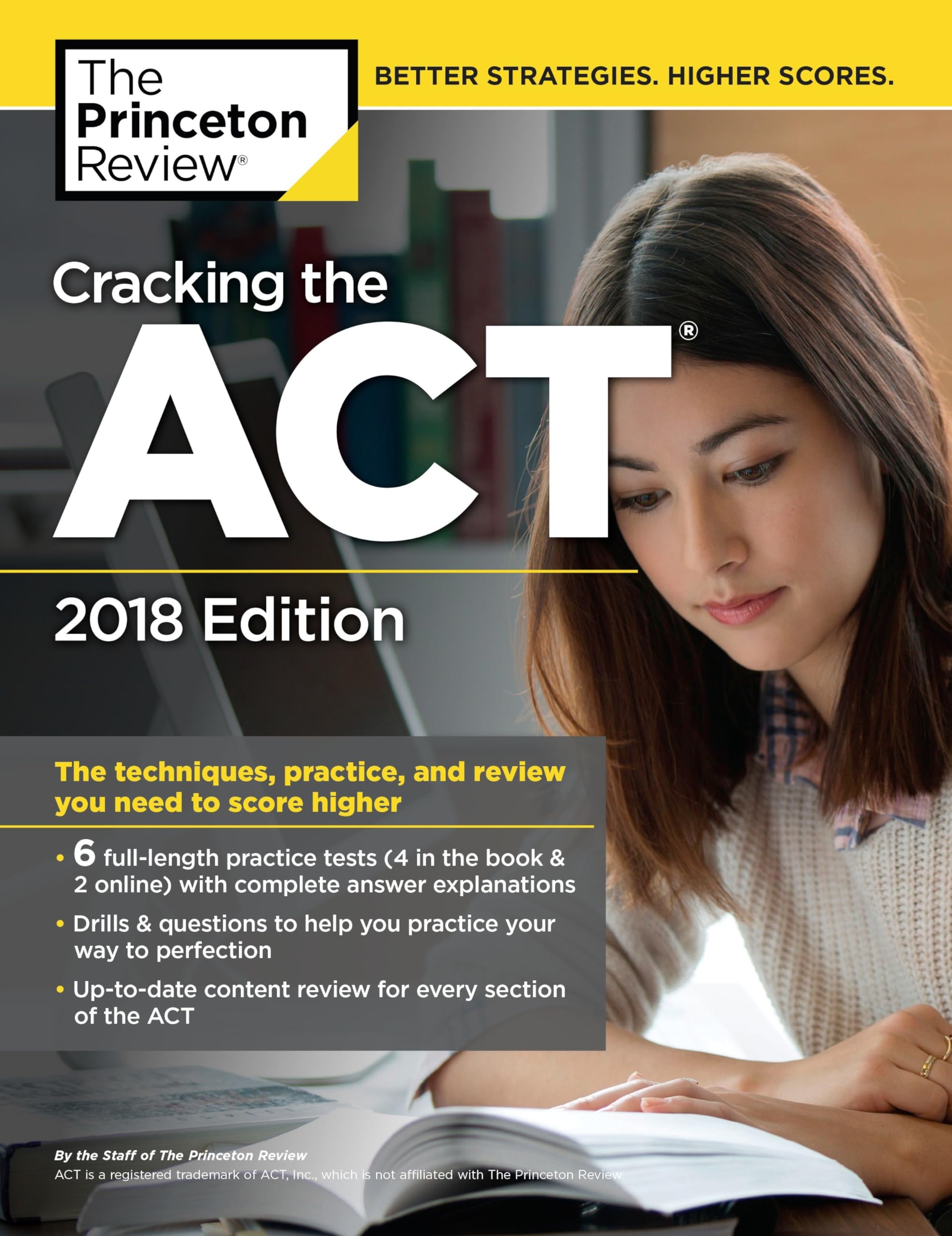 The Princeton Review®

BETTER STRATEGIES. HIGHER SCORES.

Cracking the ACT®

2018 Edition

The techniques, practice, and review you need to score higher

• 6 full-length practice tests (4 in the book & 2 online) with complete answer explanations
• Drills & questions to help you practice your way to perfection
• Up-to-date content review for every section of the ACT

By the Staff of The Princeton Review
ACT is a registered trademark of ACT, Inc., which is not affiliated with The Princeton Review.